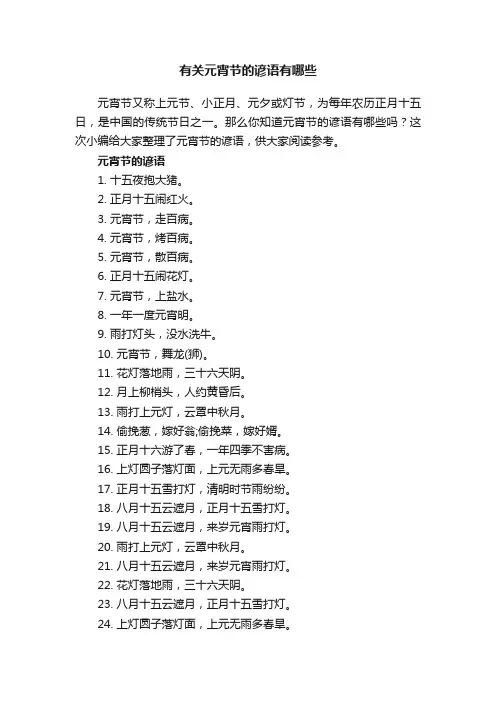 有关元宵节的谚语有哪些

元宵节又称上元节、小正月、元夕或灯节，为每年农历正月十五日，是中国的传统节日之一。那么你知道元宵节的谚语有哪些吗？这次小编给大家整理了元宵节的谚语，供大家阅读参考。

元宵节的谚语

1. 十五夜抱大猪。
2. 正月十五闹红火。
3. 元宵节，走百病。
4. 元宵节，烤百病。
5. 元宵节，散百病。
6. 正月十五闹花灯。
7. 元宵节，上盐水。
8. 一年一度元宵明。
9. 雨打灯头，没水洗牛。
10. 元宵节，舞龙(狮)。
11. 花灯落地雨，三十六天阴。
12. 月上柳梢头，人约黄昏后。
13. 雨打上元灯，云罩中秋月。
14. 偷挽葱，嫁好翁;偷挽菜，嫁好婿。
15. 正月十六游了春，一年四季不害病。
16. 上灯圆子落灯面，上元无雨多春旱。
17. 正月十五雪打灯，清明时节雨纷纷。
18. 八月十五云遮月，正月十五雪打灯。
19. 八月十五云遮月，来岁元宵雨打灯。
20. 雨打上元灯，云罩中秋月。
21. 八月十五云遮月，来岁元宵雨打灯。
22. 花灯落地雨，三十六天阴。
23. 八月十五云遮月，正月十五雪打灯。
24. 上灯圆子落灯面，上元无雨多春旱。